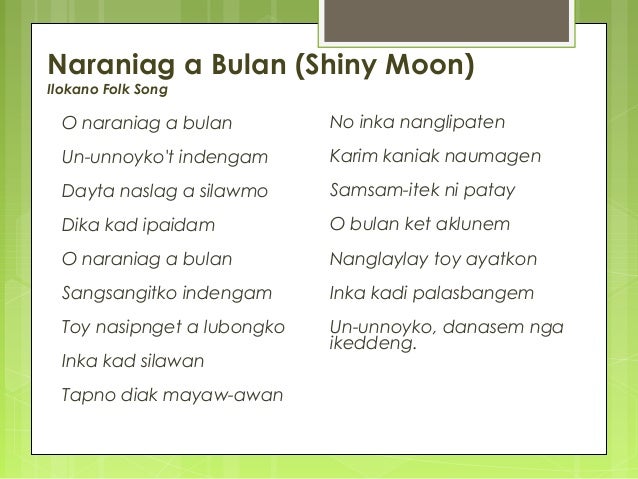 Naraniag a Bulan (Shiny Moon)
Ilokano Folk Song

O naraniag a bulan

Un-unnoyko't indengam

Dayta naslag a silawmo

Dika kad ipaidam

O naraniag a bulan

Sangsangitko indengam

Toy nasipnget a lubongko

Inka kad silawan

Tapno diak mayaw-awan

No inka nanglipaten

Karim kaniak naumagen

Samsam-itek ni patay

O bulan ket aklunem

Nanglaylay toy ayatkon

Inka kadi palasbangem

Un-unnoyko, danasem nga ikeddeng.